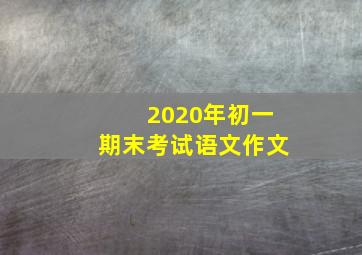 2020年初一
期末考试语文作文